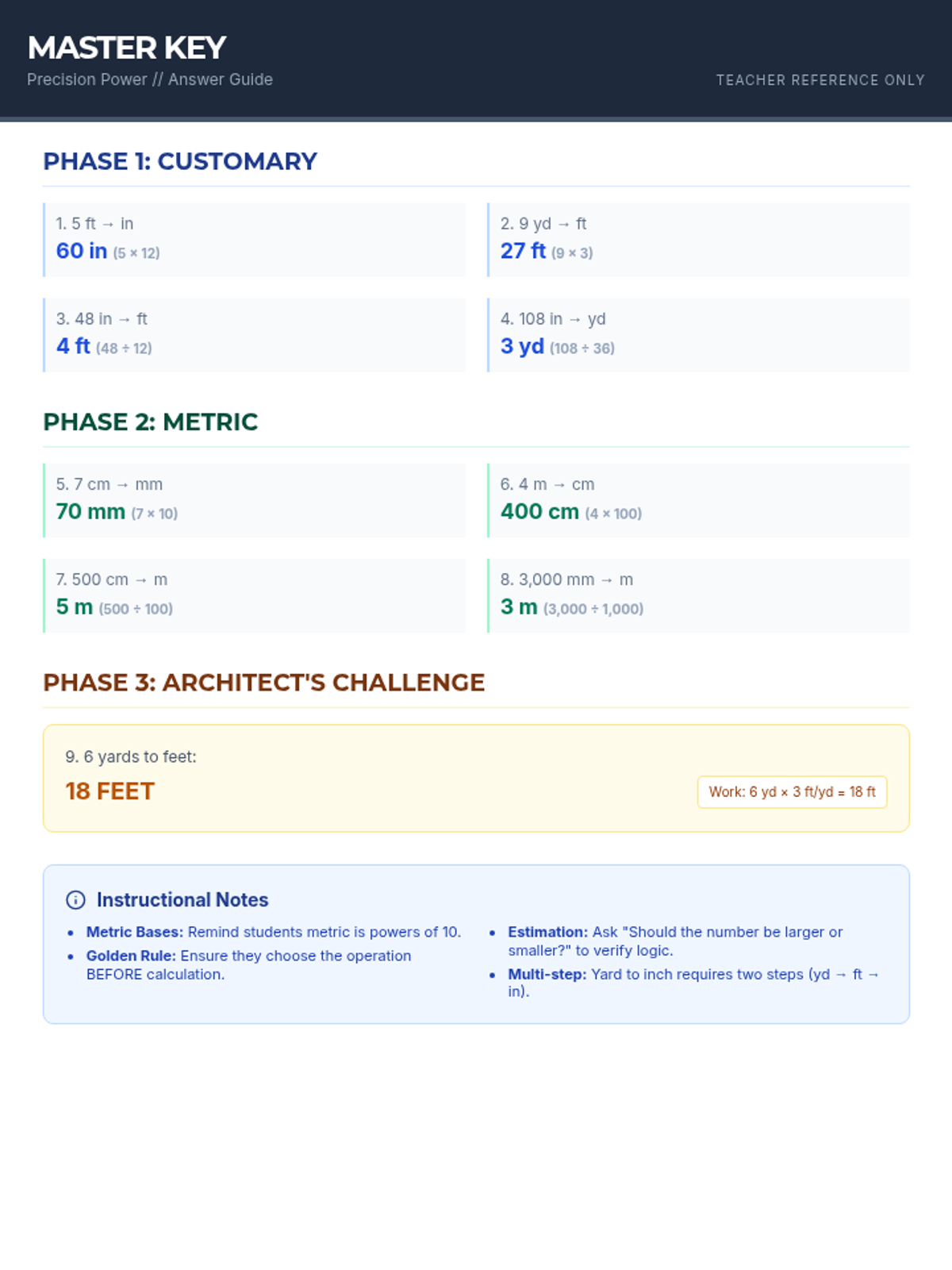 MASTER KEY
Precision Power // Answer Guide

TEACHER REFERENCE ONLY

PHASE 1: CUSTOMARY

1. 5 ft → in
60 in (5 × 12)

2. 9 yd → ft
27 ft (9 × 3)

3. 48 in → ft
4 ft (48 ÷ 12)

4. 108 in → yd
3 yd (108 ÷ 36)

PHASE 2: METRIC

5. 7 cm → mm
70 mm (7 × 10)

6. 4 m → cm
400 cm (4 × 100)

7. 500 cm → m
5 m (500 ÷ 100)

8. 3,000 mm → m
3 m (3,000 ÷ 1,000)

PHASE 3: ARCHITECT'S CHALLENGE

9. 6 yards to feet:
18 FEET

Work: 6 yd × 3 ft/yd = 18 ft

Instructional Notes

• Metric Bases: Remind students metric is powers of 10.
• Golden Rule: Ensure they choose the operation BEFORE calculation.

• Estimation: Ask "Should the number be larger or smaller?" to verify logic.
• Multi-step: Yard to inch requires two steps (yd → ft → in).